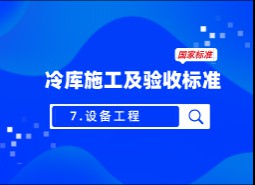 国家标准

冷库施工及验收标准

7.设备工程